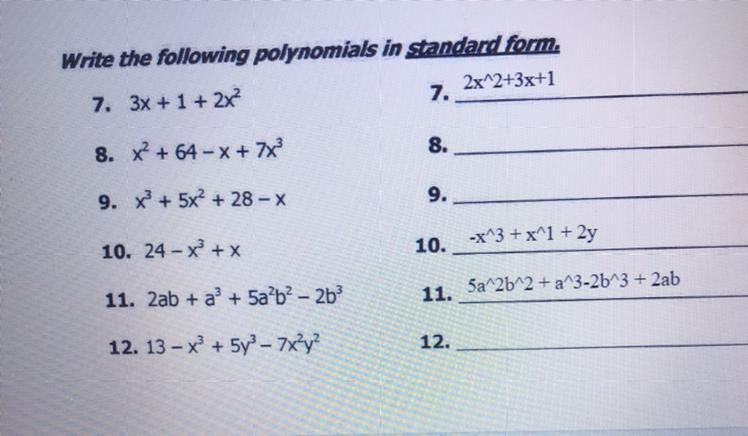 Write the following polynomials in standard form.

7. $3x + 1 + 2x^2$

8. $x^2 + 64 - x + 7x^3$

9. $x^3 + 5x^2 + 28 - x$

10. $24 - x^3 + x$

11. $2ab + a^3 + 5a^2b^2 - 2b^3$

12. $13 - x^3 + 5y^3 - 7x^2y^2$

7. 2x^2+3x+1

8. 

9. 

10. -x^3 + x^1 + 2y

11. 5a^2b^2 + a^3-2b^3 + 2ab

12.